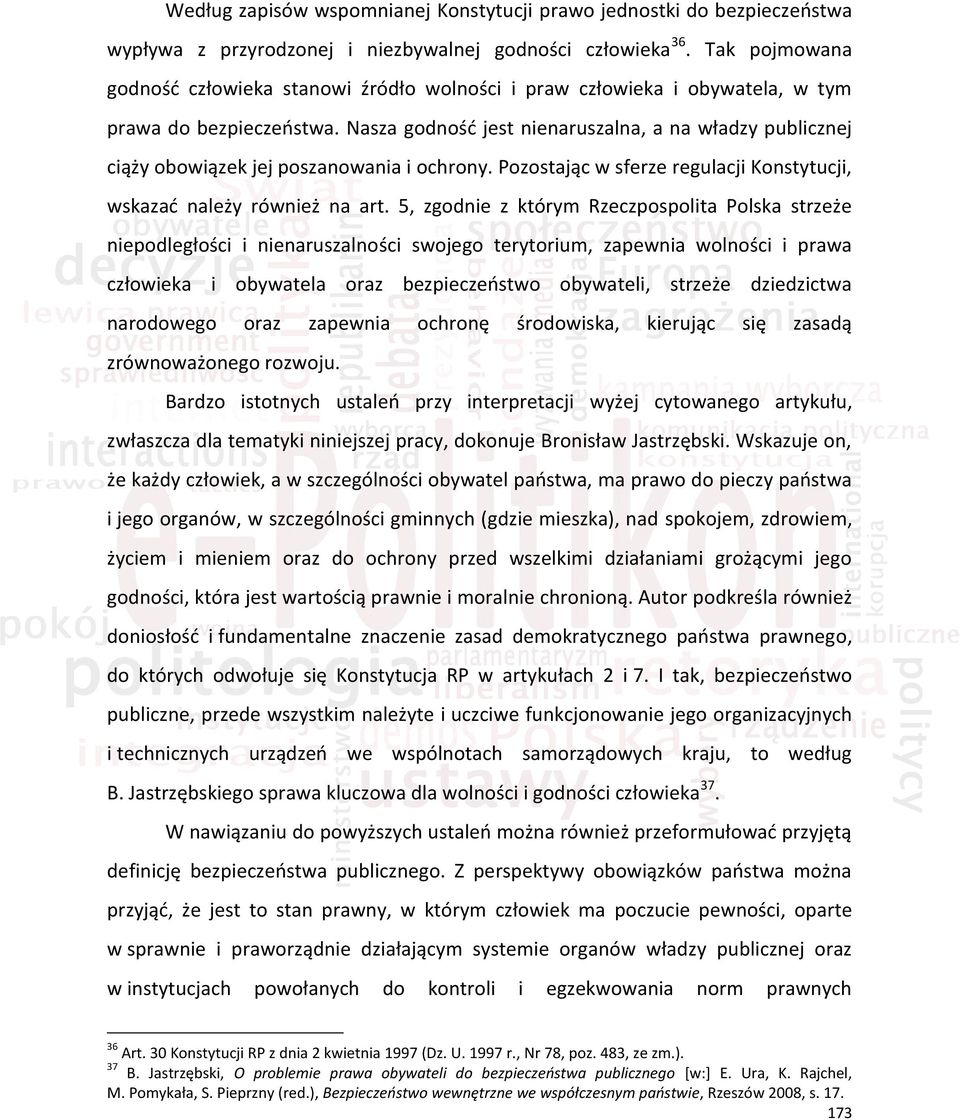 Według zapisów wspomnianej Konstytucji prawo jednostki do bezpieczeństwa wypływa z przyrodzonej i niezbywalnej godności człowieka$^{36}$. Tak pojmowana godność człowieka stanowi źródło wolności i praw człowieka i obywatela, w tym prawa do bezpieczeństwa. Nasza godność jest nienaruszalna, a na władzy publicznej ciąży obowiązek jej poszanowania i ochrony. Pozostając w sferze regulacji Konstytucji, wskazać należy również na art. 5, zgodnie z którym Rzeczpospolita Polska strzeże niepodległości i nienaruszalności swojego terytorium, zapewnia wolności i prawa człowieka i obywatela oraz bezpieczeństwo obywateli, strzeże dziedzictwa narodowego oraz zapewnia ochronę środowiska, kierując się zasadą zrównoważonego rozwoju.

Bardzo istotnych ustaleń przy interpretacji wyżej cytowanego artykułu, zwłaszcza dla tematyki niniejszej pracy, dokonuje Bronisław Jastrzębski. Wskazuje on, że każdy człowiek, a w szczególności obywatel państwa, ma prawo do pieczy państwa i jego organów, w szczególności gminnych (gdzie mieszka), nad spokojem, zdrowiem, życiem i mieniem oraz do ochrony przed wszelkimi działaniami grożącymi jego godności, która jest wartością prawnie i moralnie chronioną. Autor podkreśla również doniosłość i fundamentalne znaczenie zasad demokratycznego państwa prawnego, do których odwołuje się Konstytucja RP w artykułach 2 i 7. I tak, bezpieczeństwo publiczne, przede wszystkim należyte i uczciwe funkcjonowanie jego organizacyjnych i technicznych urządzeń we wspólnotach samorządowych kraju, to według B. Jastrzębskiego sprawa kluczowa dla wolności i godności człowieka$^{37}$.

W nawiązaniu do powyższych ustaleń można również przeformułować przyjętą definicję bezpieczeństwa publicznego. Z perspektywy obowiązków państwa można przyjąć, że jest to stan prawny, w którym człowiek ma poczucie pewności, oparte w sprawnie i praworządnie działającym systemie organów władzy publicznej oraz w instytucjach powołanych do kontroli i egzekwowania norm prawnych

$^{36}$ Art. 30 Konstytucji RP z dnia 2 kwietnia 1997 (Dz. U. 1997 r., Nr 78, poz. 483, ze zm.).
$^{37}$ B. Jastrzębski, O problemie prawa obywateli do bezpieczeństwa publicznego [w:] E. Ura, K. Rajchel, M. Pomykała, S. Pieprzny (red.), Bezpieczeństwo wewnętrzne we współczesnym państwie, Rzeszów 2008, s. 17.

173